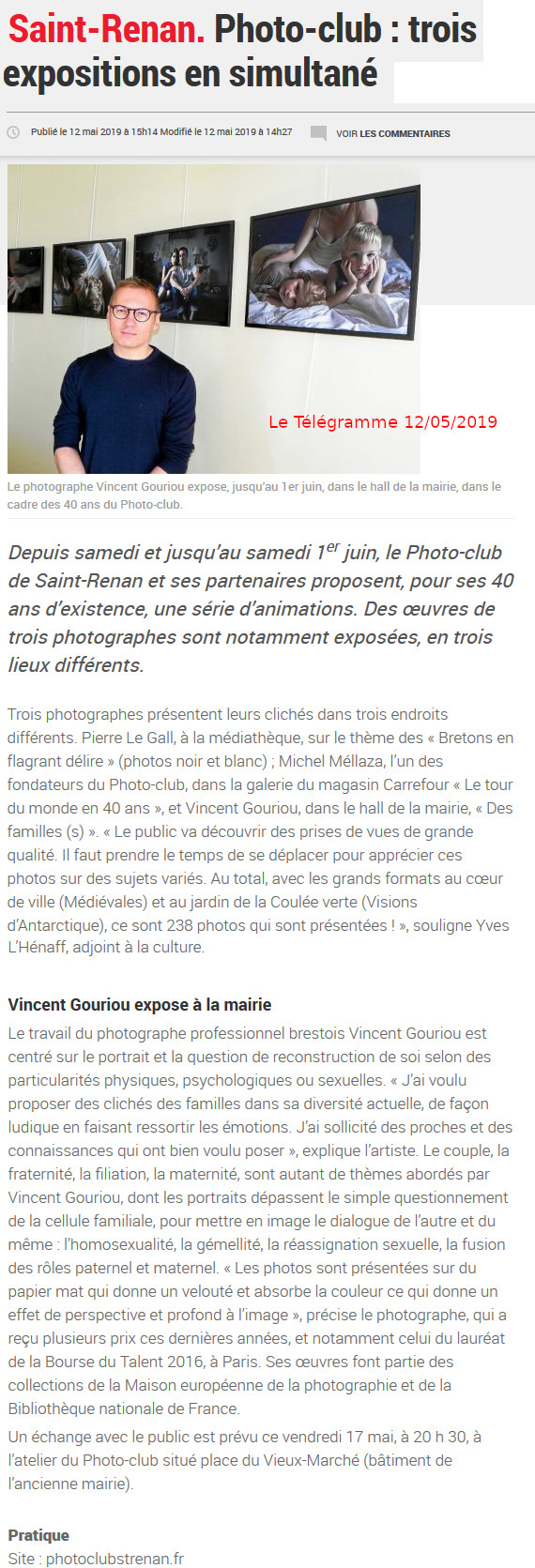 Saint-Renan. Photo-club : trois expositions en simultané

Publié le 12 mai 2019 à 15h14 Modifié le 12 mai 2019 à 14h27

VOIR LES COMMENTAIRES

Le Télégramme 12/05/2019

Le photographe Vincent Gouriou expose, jusqu'au 1er juin, dans le hall de la mairie, dans le cadre des 40 ans du Photo-club.

Depuis samedi et jusqu'au samedi $1^{er}$ juin, le Photo-club de Saint-Renan et ses partenaires proposent, pour ses 40 ans d'existence, une série d'animations. Des œuvres de trois photographes sont notamment exposées, en trois lieux différents.

Trois photographes présentent leurs clichés dans trois endroits différents. Pierre Le Gall, à la médiathèque, sur le thème des « Bretons en flagrant délire » (photos noir et blanc) ; Michel Méllaza, l'un des fondateurs du Photo-club, dans la galerie du magasin Carrefour « Le tour du monde en 40 ans », et Vincent Gouriou, dans le hall de la mairie, « Des familles (s) ». « Le public va découvrir des prises de vues de grande qualité. Il faut prendre le temps de se déplacer pour apprécier ces photos sur des sujets variés. Au total, avec les grands formats au cœur de ville (Médiévales) et au jardin de la Coulée verte (Visions d'Antarctique), ce sont 238 photos qui sont présentées ! », souligne Yves L'Hénaff, adjoint à la culture.

Vincent Gouriou expose à la mairie

Le travail du photographe professionnel brestois Vincent Gouriou est centré sur le portrait et la question de reconstruction de soi selon des particularités physiques, psychologiques ou sexuelles. « J'ai voulu proposer des clichés des familles dans sa diversité actuelle, de façon ludique en faisant ressortir les émotions. J'ai sollicité des proches et des connaissances qui ont bien voulu poser », explique l'artiste. Le couple, la fraternité, la filiation, la maternité, sont autant de thèmes abordés par Vincent Gouriou, dont les portraits dépassent le simple questionnement de la cellule familiale, pour mettre en image le dialogue de l'autre et du même : l'homosexualité, la gémellité, la réassignation sexuelle, la fusion des rôles paternel et maternel. « Les photos sont présentées sur du papier mat qui donne un velouté et absorbe la couleur ce qui donne un effet de perspective et profond à l'image », précise le photographe, qui a reçu plusieurs prix ces dernières années, et notamment celui du lauréat de la Bourse du Talent 2016, à Paris. Ses œuvres font partie des collections de la Maison européenne de la photographie et de la Bibliothèque nationale de France.

Un échange avec le public est prévu ce vendredi 17 mai, à 20 h 30, à l'atelier du Photo-club situé place du Vieux-Marché (bâtiment de l'ancienne mairie).

Pratique

Site : photoclubstrenan.fr